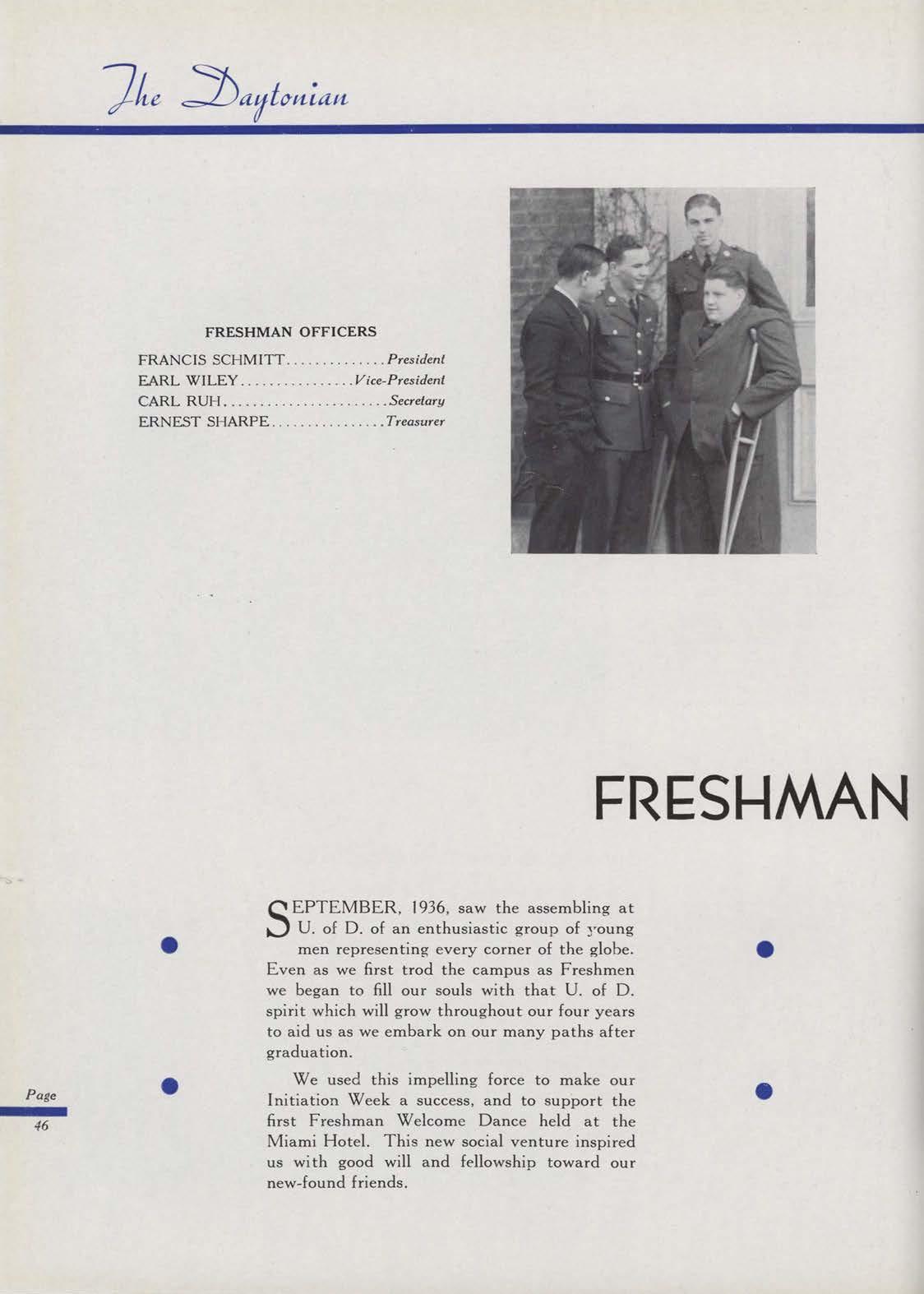 The Daytonian

FRESHMAN OFFICERS

FRANCIS SCHMITT..............President
EARL WILEY................Vice-President
CARL RUH.......................Secretary
ERNEST SHARPE................Treasurer

FRESHMAN

SEPTEMBER, 1936, saw the assembling at U. of D. of an enthusiastic group of young men representing every corner of the globe. Even as we first trod the campus as Freshmen we began to fill our souls with that U. of D. spirit which will grow throughout our four years to aid us as we embark on our many paths after graduation.

We used this impelling force to make our Initiation Week a success, and to support the first Freshman Welcome Dance held at the Miami Hotel. This new social venture inspired us with good will and fellowship toward our new-found friends.

Page
46